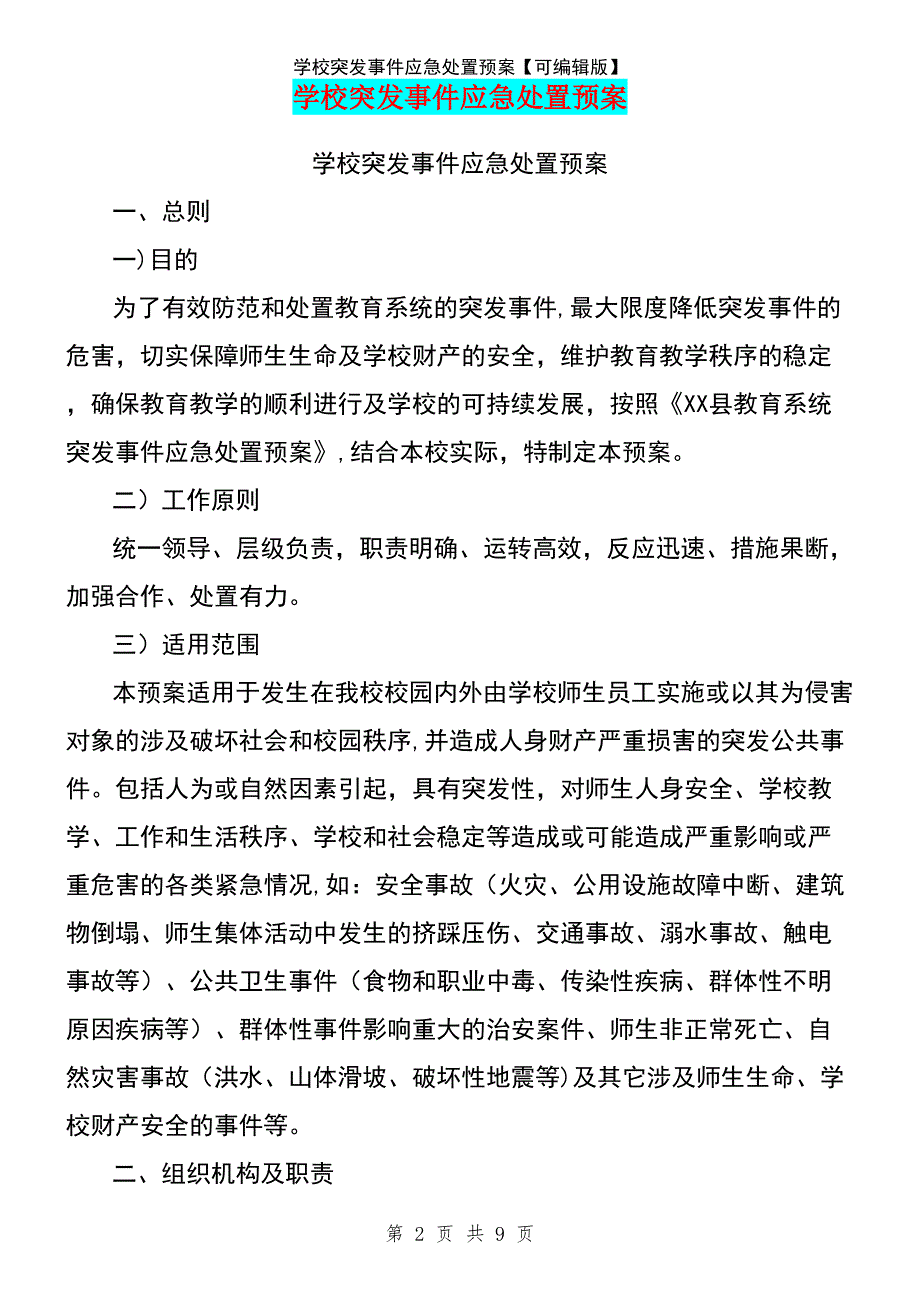 学校突发事件应急处置预案【可编辑版】

学校突发事件应急处置预案

学校突发事件应急处置预案

一、总则

一)目的

为了有效防范和处置教育系统的突发事件,最大限度降低突发事件的危害，切实保障师生生命及学校财产的安全，维护教育教学秩序的稳定，确保教育教学的顺利进行及学校的可持续发展，按照《XX县教育系统突发事件应急处置预案》,结合本校实际，特制定本预案。

二）工作原则

统一领导、层级负责，职责明确、运转高效，反应迅速、措施果断，加强合作、处置有力。

三）适用范围

本预案适用于发生在我校校园内外由学校师生员工实施或以其为侵害对象的涉及破坏社会和校园秩序,并造成人身财产严重损害的突发公共事件。包括人为或自然因素引起，具有突发性，对师生人身安全、学校教学、工作和生活秩序、学校和社会稳定等造成或可能造成严重影响或严重危害的各类紧急情况,如：安全事故（火灾、公用设施故障中断、建筑物倒塌、师生集体活动中发生的挤踩压伤、交通事故、溺水事故、触电事故等）、公共卫生事件（食物和职业中毒、传染性疾病、群体性不明原因疾病等）、群体性事件影响重大的治安案件、师生非正常死亡、自然灾害事故（洪水、山体滑坡、破坏性地震等)及其它涉及师生生命、学校财产安全的事件等。

二、组织机构及职责

第 2 页 共 9 页